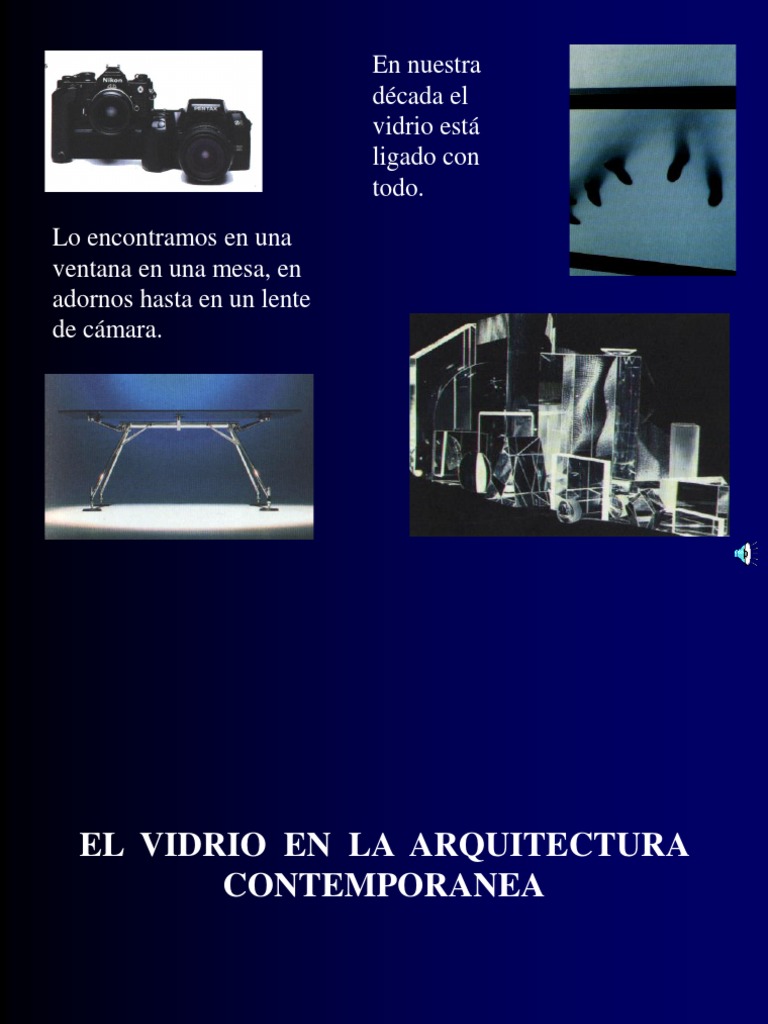 En nuestra década el vidrio está ligado con todo.

Lo encontramos en una ventana en una mesa, en adornos hasta en un lente de cámara.

EL VIDRIO EN LA ARQUITECTURA CONTEMPORANEA